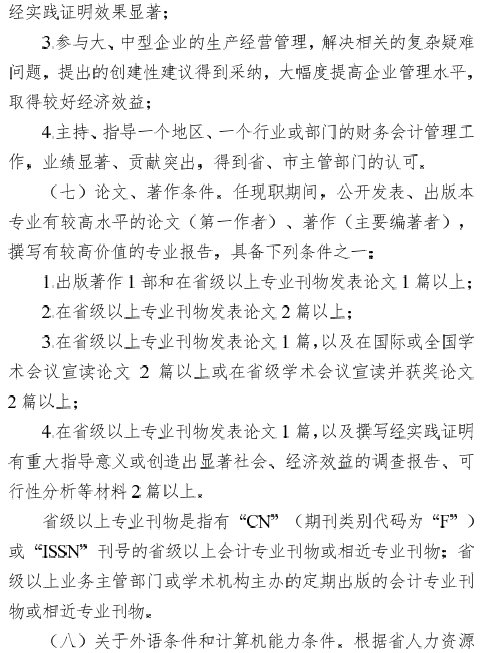 经实践证明效果显著；

3.参与大、中型企业的生产经营管理，解决相关的复杂疑难问题，提出的创建性建议得到采纳，大幅度提高企业管理水平，取得较好经济效益；

4.主持、指导一个地区、一个行业或部门的财务会计管理工作，业绩显著、贡献突出，得到省、市主管部门的认可。

（七）论文、著作条件。任现职期间，公开发表、出版本专业有较高水平的论文（第一作者）、著作（主要编著者），撰写有较高价值的专业报告，具备下列条件之一：

1.出版著作 1 部和在省级以上专业刊物发表论文 1 篇以上；

2.在省级以上专业刊物发表论文 2 篇以上；

3.在省级以上专业刊物发表论文 1 篇，以及在国际或全国学术会议宣读论文 2 篇以上或在省级学术会议宣读并获奖论文 2 篇以上；

4.在省级以上专业刊物发表论文 1 篇，以及撰写经实践证明有重大指导意义或创造出显著社会、经济效益的调查报告、可行性分析等材料 2 篇以上。

省级以上专业刊物是指有“CN”（期刊类别代码为“F”）或“ISSN”刊号的省级以上会计专业刊物或相近专业刊物；省级以上业务主管部门或学术机构主办的定期出版的会计专业刊物或相近专业刊物。

（八）关于外语条件和计算机能力条件。根据省人力资源